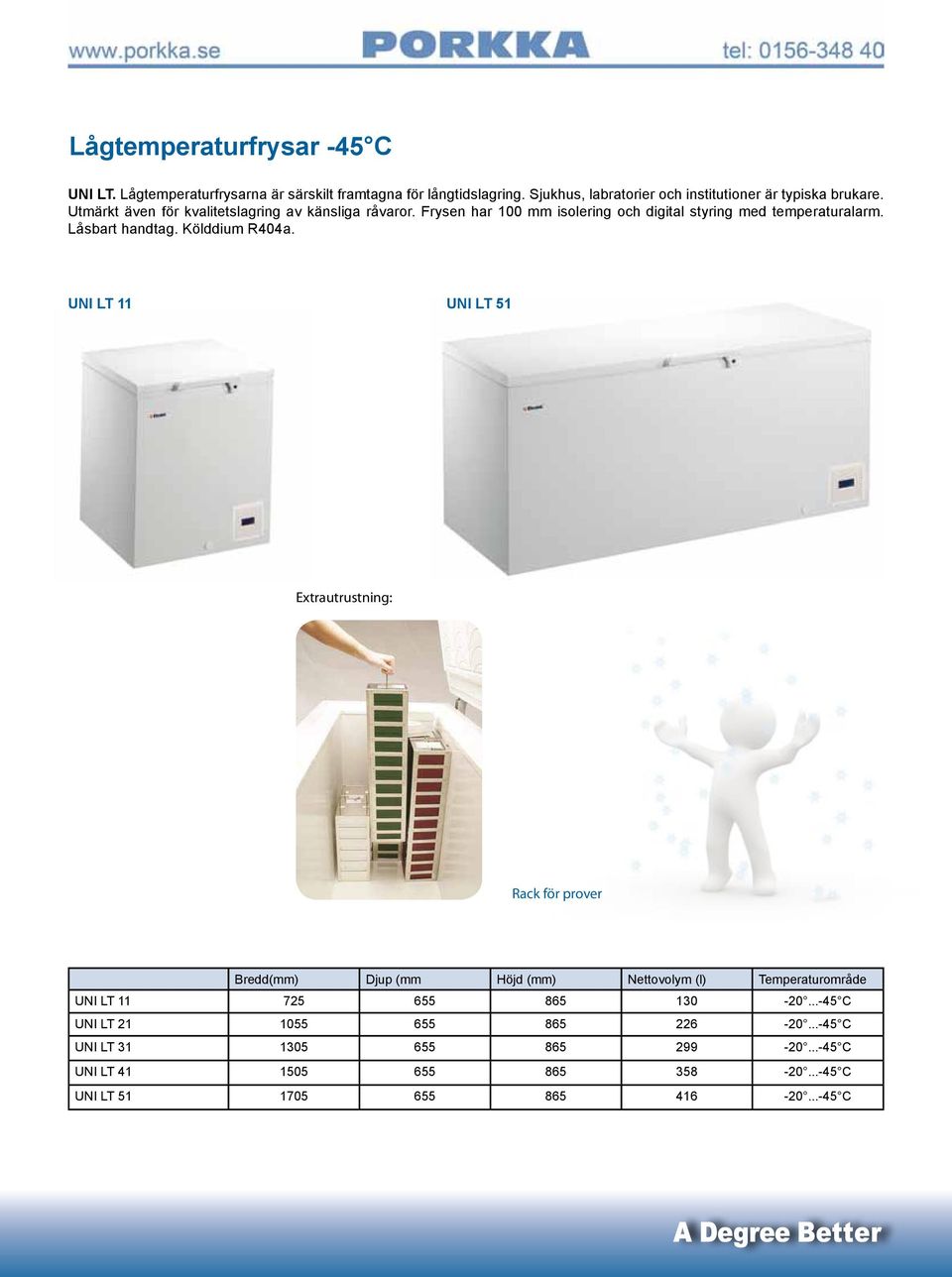 www.porkka.se PORKKA tel: 0156-348 40

Lågtemperaturfrysar -45°C

UNI LT. Lågtemperaturfrysarna är särskilt framtagna för långtidslagring. Sjukhus, labratorier och institutioner är typiska brukare. Utmärkt även för kvalitetslagring av känsliga råvaror. Frysen har 100 mm isolering och digital styring med temperaturalarm. Låsbart handtag. Kölddium R404a.

UNI LT 11

UNI LT 51

Extrautrustning:

Rack för prover

| | Bredd(mm) | Djup (mm | Höjd (mm) | Nettovolym (l) | Temperaturområde |
|---|---|---|---|---|---|
| UNI LT 11 | 725 | 655 | 865 | 130 | -20°...-45°C |
| UNI LT 21 | 1055 | 655 | 865 | 226 | -20°...-45°C |
| UNI LT 31 | 1305 | 655 | 865 | 299 | -20°...-45°C |
| UNI LT 41 | 1505 | 655 | 865 | 358 | -20°...-45°C |
| UNI LT 51 | 1705 | 655 | 865 | 416 | -20°...-45°C |

A Degree Better